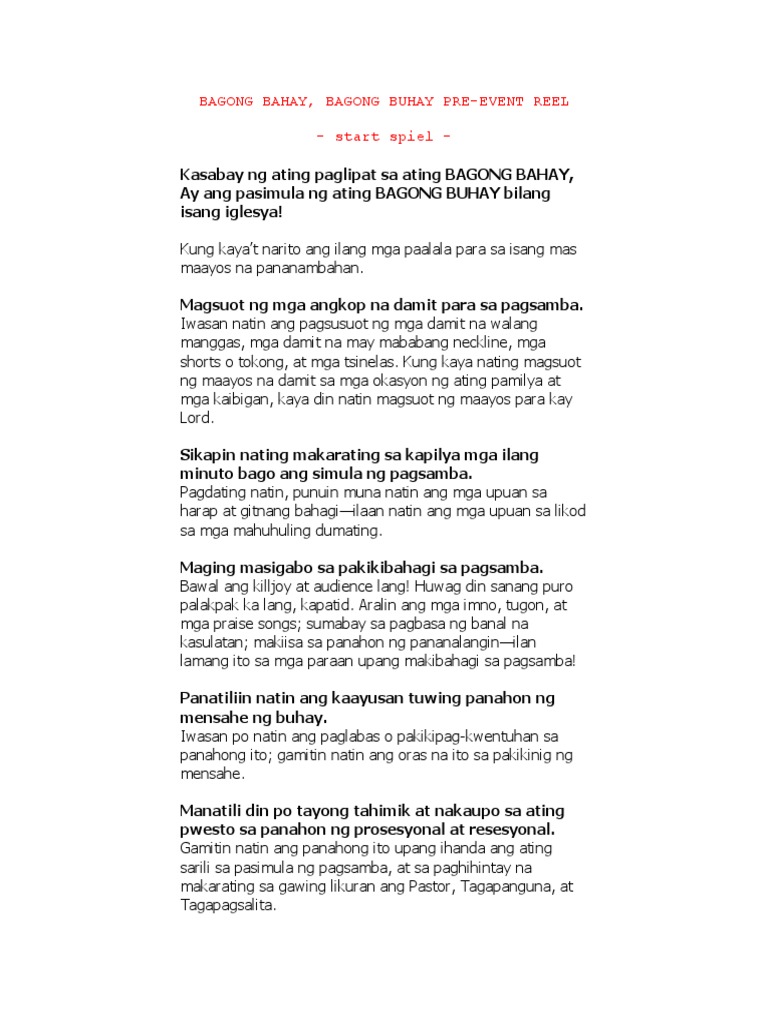 BAGONG BAHAY, BAGONG BUHAY PRE-EVENT REEL

- start spiel -

Kasabay ng ating paglipat sa ating BAGONG BAHAY, Ay ang pasimula ng ating BAGONG BUHAY bilang isang iglesya!

Kung kaya't narito ang ilang mga paalala para sa isang mas maayos na pananambahan.

Magsuot ng mga angkop na damit para sa pagsamba.
Iwasan natin ang pagsusuot ng mga damit na walang manggas, mga damit na may mababang neckline, mga shorts o tokong, at mga tsinelas. Kung kaya nating magsuot ng maayos na damit sa mga okasyon ng ating pamilya at mga kaibigan, kaya din natin magsuot ng maayos para kay Lord.

Sikapin nating makarating sa kapilya mga ilang minuto bago ang simula ng pagsamba.
Pagdating natin, punuin muna natin ang mga upuan sa harap at gitnang bahagi—ilaan natin ang mga upuan sa likod sa mga mahuhuling dumating.

Maging masigabo sa pakikibahagi sa pagsamba.
Bawal ang killjoy at audience lang! Huwag din sanang puro palakpak ka lang, kapatid. Aralin ang mga imno, tugon, at mga praise songs; sumabay sa pagbasa ng banal na kasulatan; makiisa sa panahon ng pananalangin—ilan lamang ito sa mga paraan upang makibahagi sa pagsamba!

Panatiliin natin ang kaayusan tuwing panahon ng mensahe ng buhay.
Iwasan po natin ang paglabas o pakikipag-kwentuhan sa panahong ito; gamitin natin ang oras na ito sa pakikinig ng mensahe.

Manatili din po tayong tahimik at nakaupo sa ating pwesto sa panahon ng prosesyonal at resesyonal.
Gamitin natin ang panahong ito upang ihanda ang ating sarili sa pasimula ng pagsamba, at sa paghihintay na makarating sa gawing likuran ang Pastor, Tagapanguna, at Tagapagsalita.